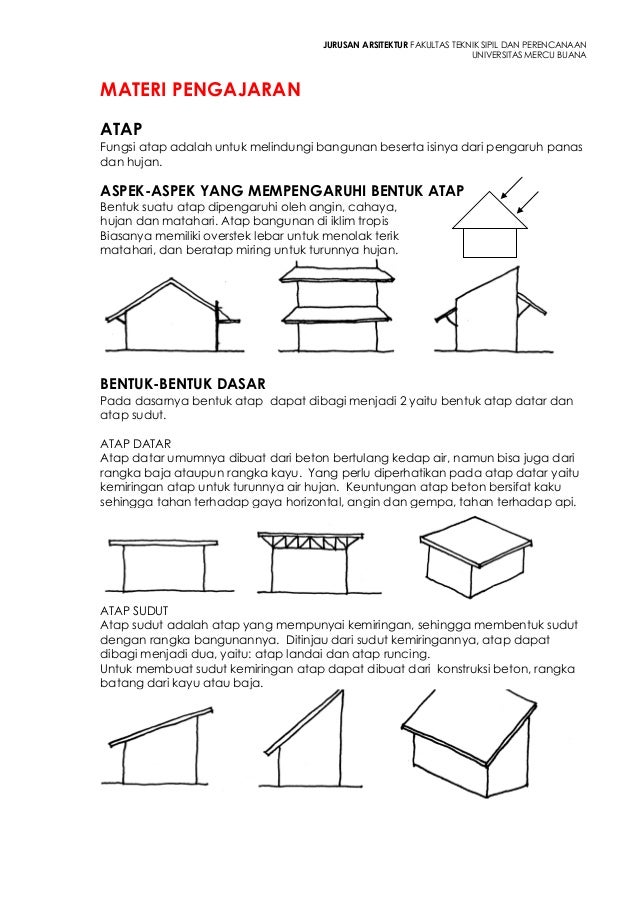 JURUSAN ARSITEKTUR FAKULTAS TEKNIK SIPIL DAN PERENCANAAN
UNIVERSITAS MERCU BUANA

MATERI PENGAJARAN

ATAP
Fungsi atap adalah untuk melindungi bangunan beserta isinya dari pengaruh panas dan hujan.

ASPEK-ASPEK YANG MEMPENGARUHI BENTUK ATAP
Bentuk suatu atap dipengaruhi oleh angin, cahaya, hujan dan matahari. Atap bangunan di iklim tropis Biasanya memiliki overstek lebar untuk menolak terik matahari, dan beratap miring untuk turunnya hujan.

BENTUK-BENTUK DASAR
Pada dasarnya bentuk atap dapat dibagi menjadi 2 yaitu bentuk atap datar dan atap sudut.

ATAP DATAR
Atap datar umumnya dibuat dari beton bertulang kedap air, namun bisa juga dari rangka baja ataupun rangka kayu. Yang perlu diperhatikan pada atap datar yaitu kemiringan atap untuk turunnya air hujan. Keuntungan atap beton bersifat kaku sehingga tahan terhadap gaya horizontal, angin dan gempa, tahan terhadap api.

ATAP SUDUT
Atap sudut adalah atap yang mempunyai kemiringan, sehingga membentuk sudut dengan rangka bangunannya. Ditinjau dari sudut kemiringannya, atap dapat dibagi menjadi dua, yaitu: atap landai dan atap runcing.
Untuk membuat sudut kemiringan atap dapat dibuat dari konstruksi beton, rangka batang dari kayu atau baja.